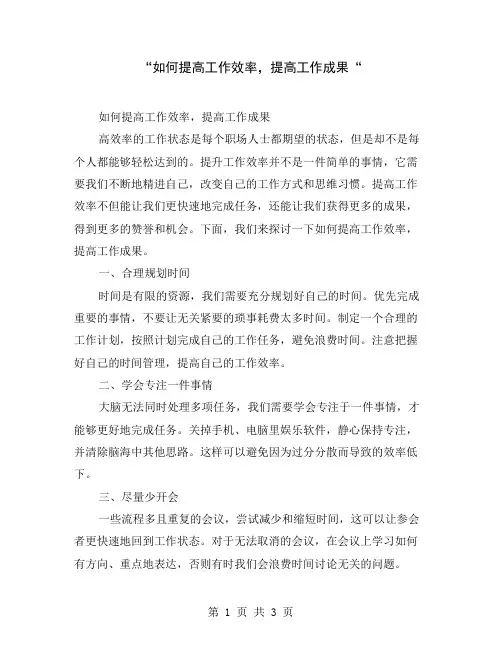 “如何提高工作效率，提高工作成果“

如何提高工作效率，提高工作成果

高效率的工作状态是每个职场人士都期望的状态，但是却不是每个人都能够轻松达到的。提升工作效率并不是一件简单的事情，它需要我们不断地精进自己，改变自己的工作方式和思维习惯。提高工作效率不但能让我们更快速地完成任务，还能让我们获得更多的成果，得到更多的赞誉和机会。下面，我们来探讨一下如何提高工作效率，提高工作成果。

一、合理规划时间

时间是有限的资源，我们需要充分规划好自己的时间。优先完成重要的事情，不要让无关紧要的琐事耗费太多时间。制定一个合理的工作计划，按照计划完成自己的工作任务，避免浪费时间。注意把握好自己的时间管理，提高自己的工作效率。

二、学会专注一件事情

大脑无法同时处理多项任务，我们需要学会专注于一件事情，才能够更好地完成任务。关掉手机、电脑里娱乐软件，静心保持专注，并清除脑海中其他思路。这样可以避免因为过分分散而导致的效率低下。

三、尽量少开会

一些流程多且重复的会议，尝试减少和缩短时间，这可以让参会者更快速地回到工作状态。对于无法取消的会议，在会议上学习如何有方向、重点地表达，否则有时我们会浪费时间讨论无关的问题。

第 1 页 共 3 页